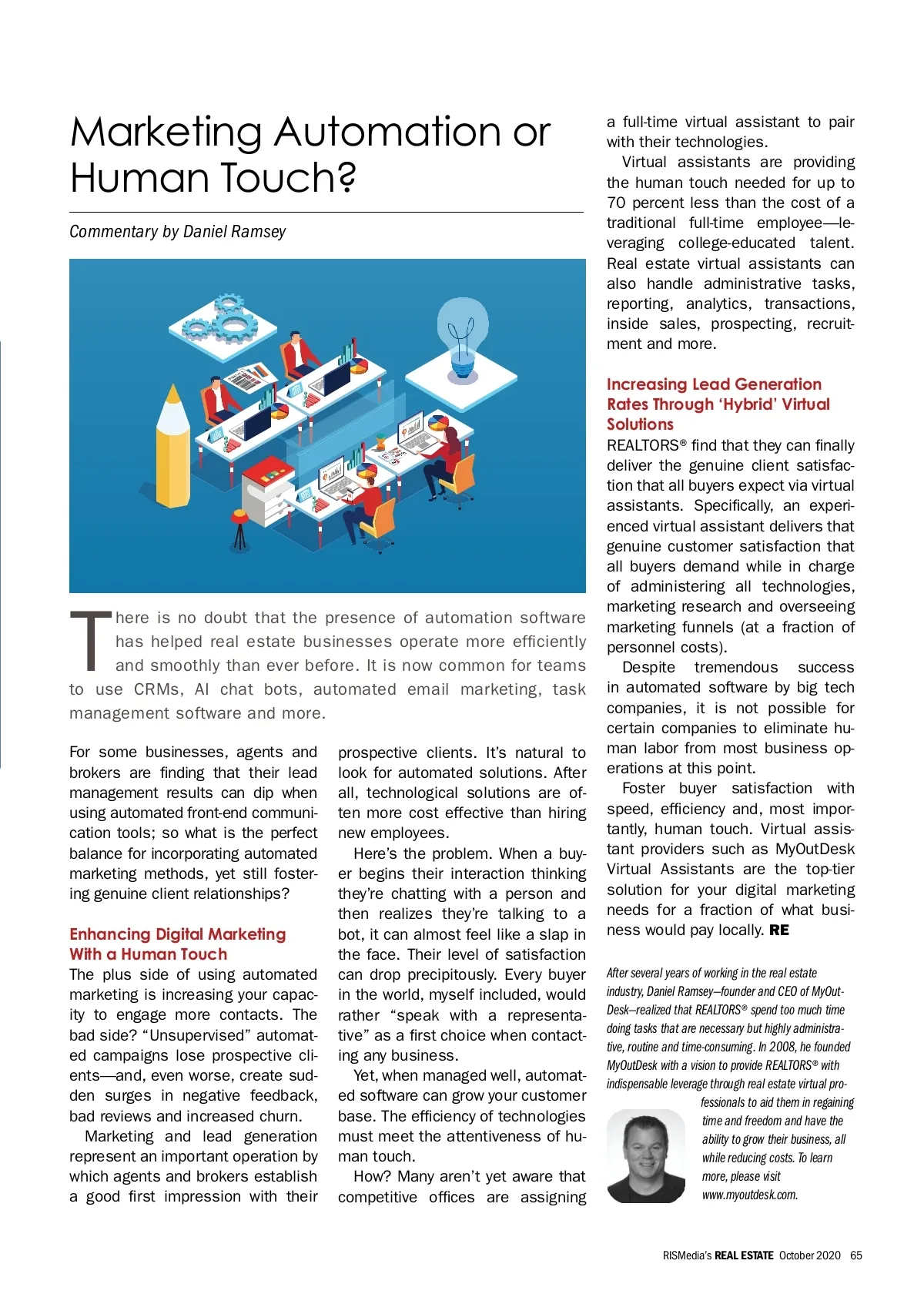 Marketing Automation or Human Touch?

Commentary by Daniel Ramsey

There is no doubt that the presence of automation software has helped real estate businesses operate more efficiently and smoothly than ever before. It is now common for teams to use CRMs, AI chat bots, automated email marketing, task management software and more.

For some businesses, agents and brokers are finding that their lead management results can dip when using automated front-end communication tools; so what is the perfect balance for incorporating automated marketing methods, yet still fostering genuine client relationships?

Enhancing Digital Marketing With a Human Touch

The plus side of using automated marketing is increasing your capacity to engage more contacts. The bad side? "Unsupervised" automated campaigns lose prospective clients—and, even worse, create sudden surges in negative feedback, bad reviews and increased churn.

Marketing and lead generation represent an important operation by which agents and brokers establish a good first impression with their prospective clients. It's natural to look for automated solutions. After all, technological solutions are often more cost effective than hiring new employees.

Here's the problem. When a buyer begins their interaction thinking they're chatting with a person and then realizes they're talking to a bot, it can almost feel like a slap in the face. Their level of satisfaction can drop precipitously. Every buyer in the world, myself included, would rather "speak with a representative" as a first choice when contacting any business.

Yet, when managed well, automated software can grow your customer base. The efficiency of technologies must meet the attentiveness of human touch.

How? Many aren't yet aware that competitive offices are assigning a full-time virtual assistant to pair with their technologies.

Virtual assistants are providing the human touch needed for up to 70 percent less than the cost of a traditional full-time employee—leveraging college-educated talent. Real estate virtual assistants can also handle administrative tasks, reporting, analytics, transactions, inside sales, prospecting, recruitment and more.

Increasing Lead Generation Rates Through 'Hybrid' Virtual Solutions

REALTORS® find that they can finally deliver the genuine client satisfaction that all buyers expect via virtual assistants. Specifically, an experienced virtual assistant delivers that genuine customer satisfaction that all buyers demand while in charge of administering all technologies, marketing research and overseeing marketing funnels (at a fraction of personnel costs).

Despite tremendous success in automated software by big tech companies, it is not possible for certain companies to eliminate human labor from most business operations at this point.

Foster buyer satisfaction with speed, efficiency and, most importantly, human touch. Virtual assistant providers such as MyOutDesk Virtual Assistants are the top-tier solution for your digital marketing needs for a fraction of what business would pay locally. RE

After several years of working in the real estate industry, Daniel Ramsey—founder and CEO of MyOutDesk—realized that REALTORS® spend too much time doing tasks that are necessary but highly administrative, routine and time-consuming. In 2008, he founded MyOutDesk with a vision to provide REALTORS® with indispensable leverage through real estate virtual professionals to aid them in regaining time and freedom and have the ability to grow their business, all while reducing costs. To learn more, please visit www.myoutdesk.com.

RISMedia's REAL ESTATE October 2020 65